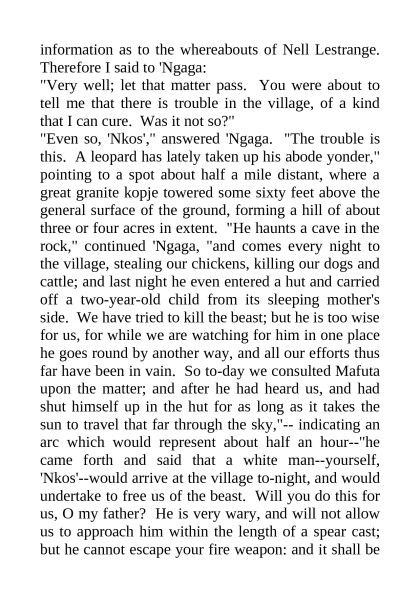 information as to the whereabouts of Nell Lestrange. Therefore I said to 'Ngaga:
"Very well; let that matter pass. You were about to tell me that there is trouble in the village, of a kind that I can cure. Was it not so?"
"Even so, 'Nkos'," answered 'Ngaga. "The trouble is this. A leopard has lately taken up his abode yonder," pointing to a spot about half a mile distant, where a great granite kopje towered some sixty feet above the general surface of the ground, forming a hill of about three or four acres in extent. "He haunts a cave in the rock," continued 'Ngaga, "and comes every night to the village, stealing our chickens, killing our dogs and cattle; and last night he even entered a hut and carried off a two-year-old child from its sleeping mother's side. We have tried to kill the beast; but he is too wise for us, for while we are watching for him in one place he goes round by another way, and all our efforts thus far have been in vain. So to-day we consulted Mafuta upon the matter; and after he had heard us, and had shut himself up in the hut for as long as it takes the sun to travel that far through the sky,"-- indicating an arc which would represent about half an hour--"he came forth and said that a white man--yourself, 'Nkos'--would arrive at the village to-night, and would undertake to free us of the beast. Will you do this for us, O my father? He is very wary, and will not allow us to approach him within the length of a spear cast; but he cannot escape your fire weapon: and it shall be